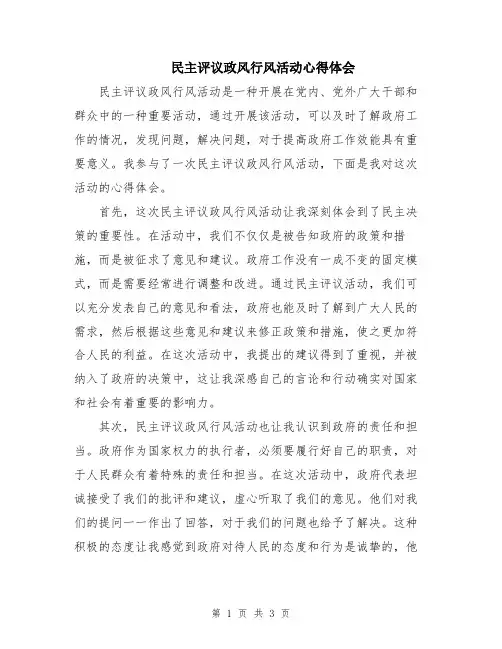 民主评议政风行风活动心得体会

民主评议政风行风活动是一种开展在党内、党外广大干部和群众中的一种重要活动，通过开展该活动，可以及时了解政府工作的情况，发现问题，解决问题，对于提高政府工作效能具有重要意义。我参与了一次民主评议政风行风活动，下面是我对这次活动的心得体会。

首先，这次民主评议政风行风活动让我深刻体会到了民主决策的重要性。在活动中，我们不仅仅是被告知政府的政策和措施，而是被征求了意见和建议。政府工作没有一成不变的固定模式，而是需要经常进行调整和改进。通过民主评议活动，我们可以充分发表自己的意见和看法，政府也能及时了解到广大人民的需求，然后根据这些意见和建议来修正政策和措施，使之更加符合人民的利益。在这次活动中，我提出的建议得到了重视，并被纳入了政府的决策中，这让我深感自己的言论和行动确实对国家和社会有着重要的影响力。

其次，民主评议政风行风活动也让我认识到政府的责任和担当。政府作为国家权力的执行者，必须要履行好自己的职责，对于人民群众有着特殊的责任和担当。在这次活动中，政府代表坦诚接受了我们的批评和建议，虚心听取了我们的意见。他们对我们的提问一一作出了回答，对于我们的问题也给予了解决。这种积极的态度让我感觉到政府对待人民的态度和行为是诚挚的，他

第 1 页 共 3 页